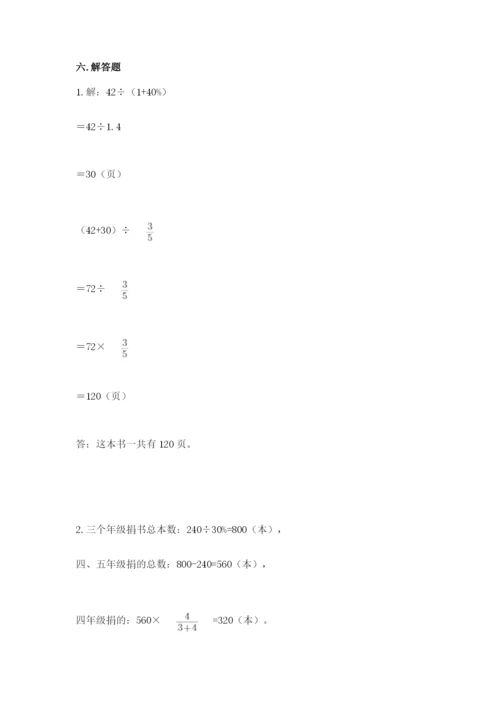 六. 解答题

1. 解：42÷（1+40%）

＝42÷1.4

＝30（页）

（42+30）÷ $\frac{3}{5}$

＝72÷ $\frac{3}{5}$

＝72× $\frac{3}{5}$

＝120（页）

答：这本书一共有 120 页。

2. 三个年级捐书总本数：240÷30%=800（本），

四、五年级捐的总数：800-240=560（本），

四年级捐的：560× $\frac{4}{3+4}$ =320（本）。